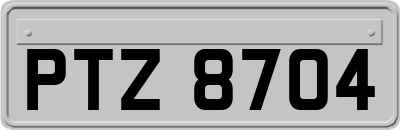 PTZ 8704